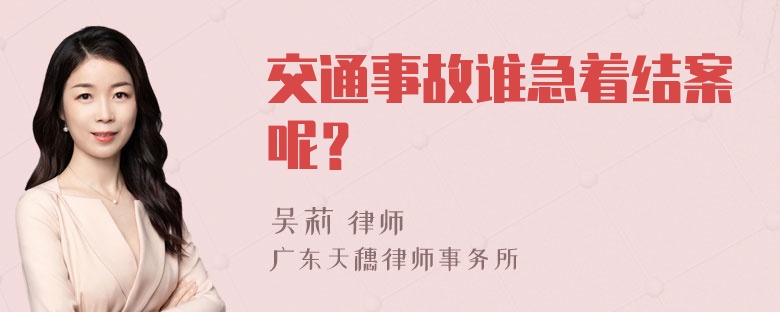 交通事故谁急着结案呢？

吴莉 律师
广东天穗律师事务所